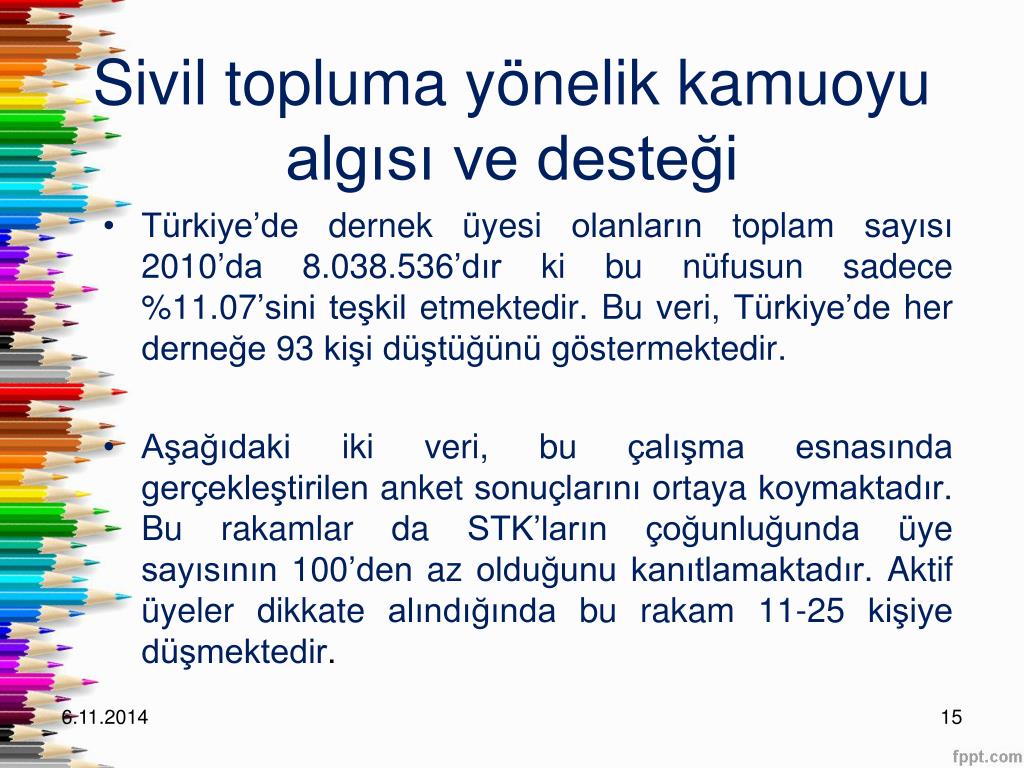 Sivil topluma yönelik kamuoyu algısı ve desteği

• Türkiye'de dernek üyesi olanların toplam sayısı 2010'da 8.038.536'dır ki bu nüfusun sadece %11.07'sini teşkil etmektedir. Bu veri, Türkiye'de her derneğe 93 kişi düştüğünü göstermektedir.

• Aşağıdaki iki veri, bu çalışma esnasında gerçekleştirilen anket sonuçlarını ortaya koymaktadır. Bu rakamlar da STK'ların çoğunluğunda üye sayısının 100'den az olduğunu kanıtlamaktadır. Aktif üyeler dikkate alındığında bu rakam 11-25 kişiye düşmektedir.

6.11.2014

15

fppt.com